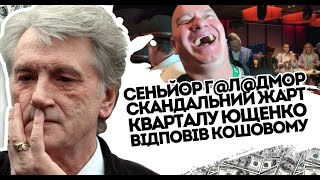 СЕНЬЙОР Г@Л@ДМОР СКАНДАЛЬНИЙ ЖАРТ КВАРТАЛУ ЮЩЕНКО ВІДПОВІВ КОШОВОМУ